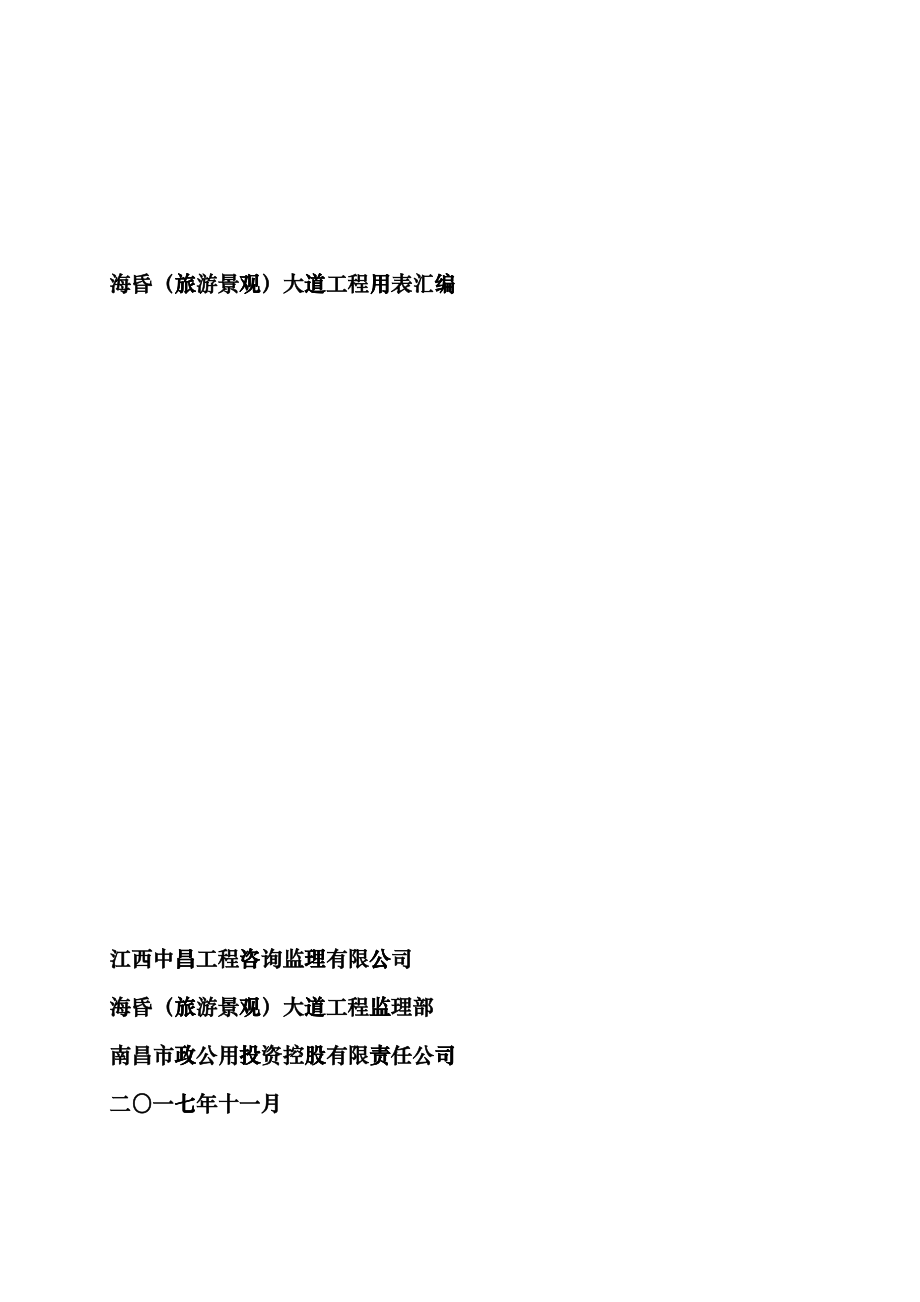 海昏（旅游景观）大道工程用表汇编

江西中昌工程咨询监理有限公司

海昏（旅游景观）大道工程监理部

南昌市政公用投资控股有限责任公司

二〇一七年十一月